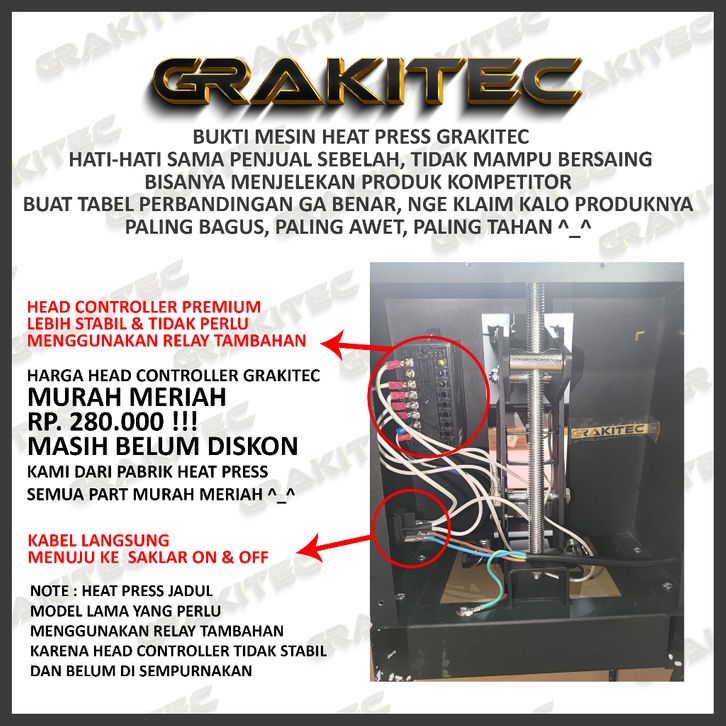 GRAKITEC

BUKTI MESIN HEAT PRESS GRAKITEC
HATI-HATI SAMA PENJUAL SEBELAH, TIDAK MAMPU BERSAING
BISANYA MENJELEKAN PRODUK KOMPETITOR
BUAT TABEL PERBANDINGAN GA BENAR, NGE KLAIM KALO PRODUKNYA PALING BAGUS, PALING AWET, PALING TAHAN ^_^

HEAD CONTROLLER PREMIUM
LEBIH STABIL & TIDAK PERLU
MENGGUNAKAN RELAY TAMBAHAN

HARGA HEAD CONTROLLER GRAKITEC
MURAH MERIAH
RP. 280.000 !!!
MASIH BELUM DISKON
KAMI DARI PABRIK HEAT PRESS
SEMUA PART MURAH MERIAH ^_^

KABEL LANGSUNG
MENUJU KE SAKLAR ON & OFF

NOTE : HEAT PRESS JADUL
MODEL LAMA YANG PERLU
MENGGUNAKAN RELAY TAMBAHAN
KARENA HEAD CONTROLLER TIDAK STABIL
DAN BELUM DI SEMPURNAKAN

GRAKITEC